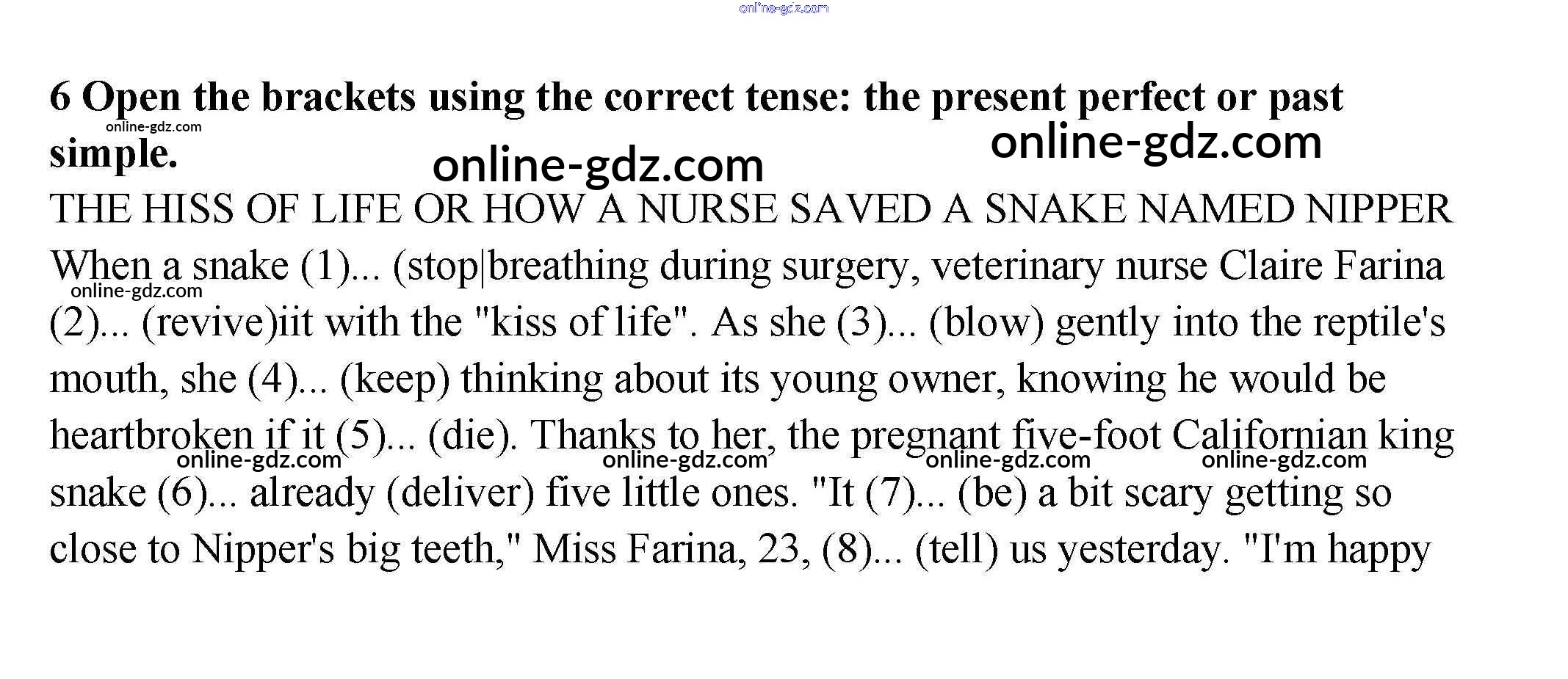 6 Open the brackets using the correct tense: the present perfect or past simple.

THE HISS OF LIFE OR HOW A NURSE SAVED A SNAKE NAMED NIPPER

When a snake (1)... (stop|breathing during surgery, veterinary nurse Claire Farina (2)... (revive)iit with the "kiss of life". As she (3)... (blow) gently into the reptile's mouth, she (4)... (keep) thinking about its young owner, knowing he would be heartbroken if it (5)... (die). Thanks to her, the pregnant five-foot Californian king snake (6)... already (deliver) five little ones. "It (7)... (be) a bit scary getting so close to Nipper's big teeth," Miss Farina, 23, (8)... (tell) us yesterday. "I'm happy

online-gdz.com